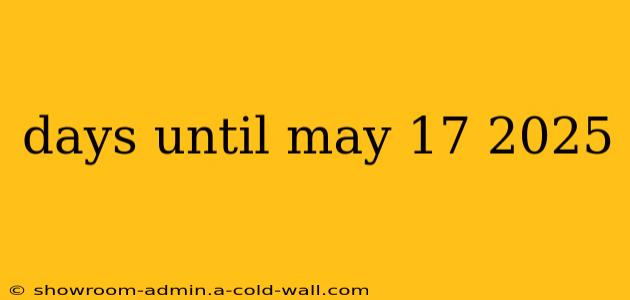 days until may 17 2025

© showroom-admin.a-cold-wall.com